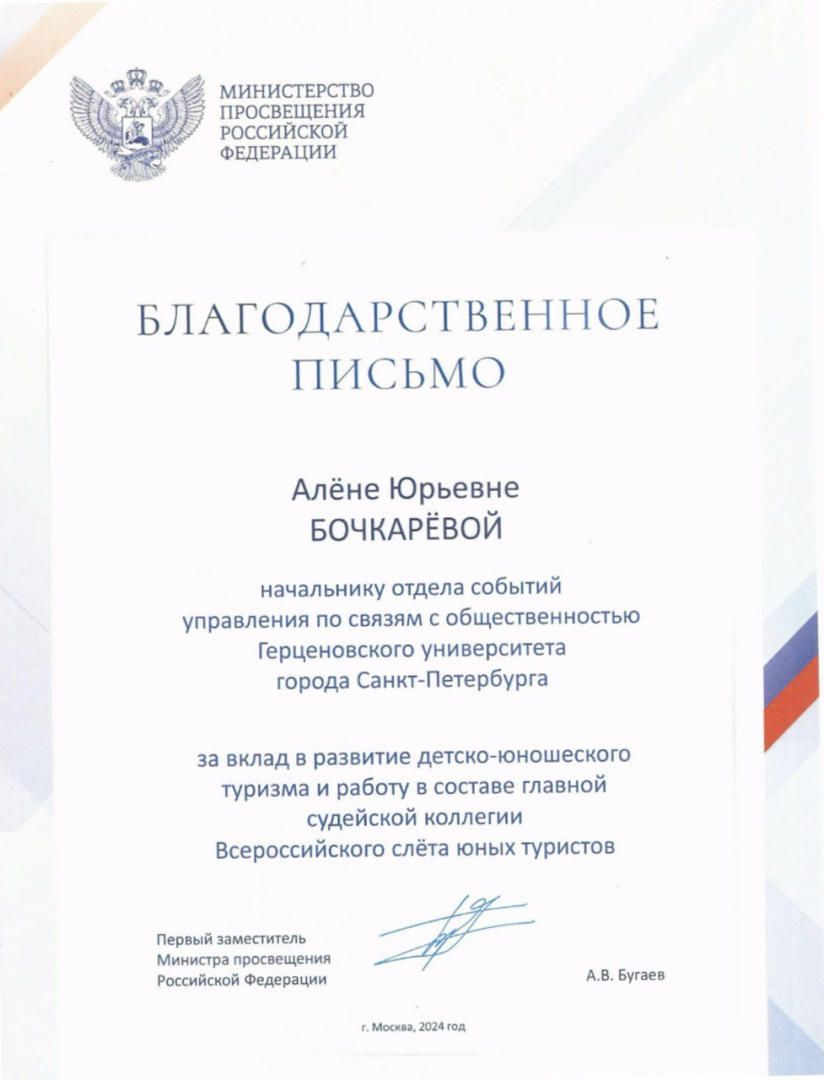 МИНИСТЕРСТВО
ПРОСВЕЩЕНИЯ
РОССИЙСКОЙ
ФЕДЕРАЦИИ

БЛАГОДАРСТВЕННОЕ
ПИСЬМО

Алёне Юрьевне
БОЧКАРЁВОЙ

начальнику отдела событий управления по связям с общественностью Герценовского университета города Санкт-Петербурга

за вклад в развитие детско-юношеского туризма и работу в составе главной судейской коллегии Всероссийского слёта юных туристов

Первый заместитель
Министра просвещения
Российской Федерации

А.В. Бугаев

г. Москва, 2024 год